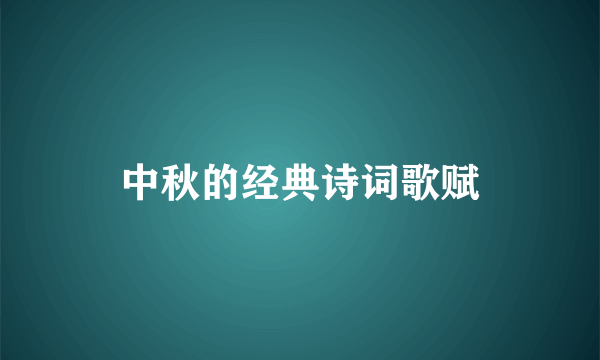 中秋的经典诗词歌赋